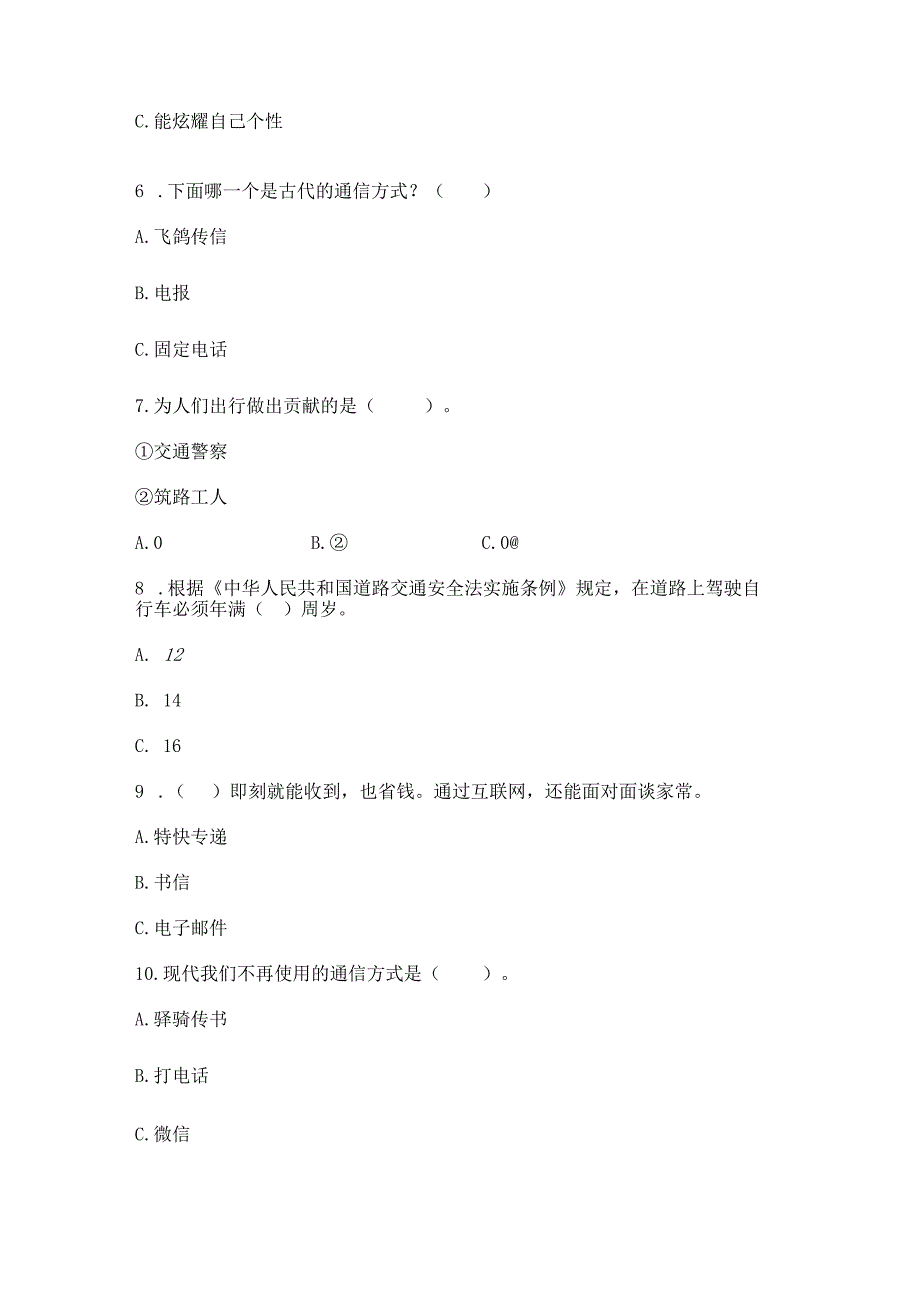 C.能炫耀自己个性

6 .下面哪一个是古代的通信方式？（　　）

A.飞鸽传信

B.电报

C.固定电话

7.为人们出行做出贡献的是（　　）。

①交通警察

②筑路工人

A.0　　B.②　　C.0@

8 .根据《中华人民共和国道路交通安全法实施条例》规定，在道路上驾驶自行车必须年满（ ）周岁。

A. 12

B. 14

C. 16

9 .（ ）即刻就能收到，也省钱。通过互联网，还能面对面谈家常。

A.特快专递

B.书信

C.电子邮件

10.现代我们不再使用的通信方式是（　　）。

A.驿骑传书

B.打电话

C.微信